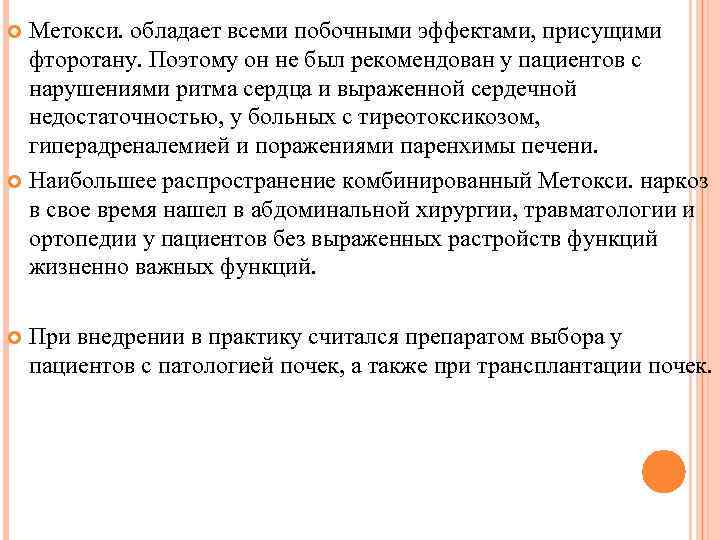 Метокси. обладает всеми побочными эффектами, присущими фторотану. Поэтому он не был рекомендован у пациентов с нарушениями ритма сердца и выраженной сердечной недостаточностью, у больных с тиреотоксикозом, гиперадреналемией и поражениями паренхимы печени.

Наибольшее распространение комбинированный Метокси. наркоз в свое время нашел в абдоминальной хирургии, травматологии и ортопедии у пациентов без выраженных растройств функций жизненно важных функций.

При внедрении в практику считался препаратом выбора у пациентов с патологией почек, а также при трансплантации почек.